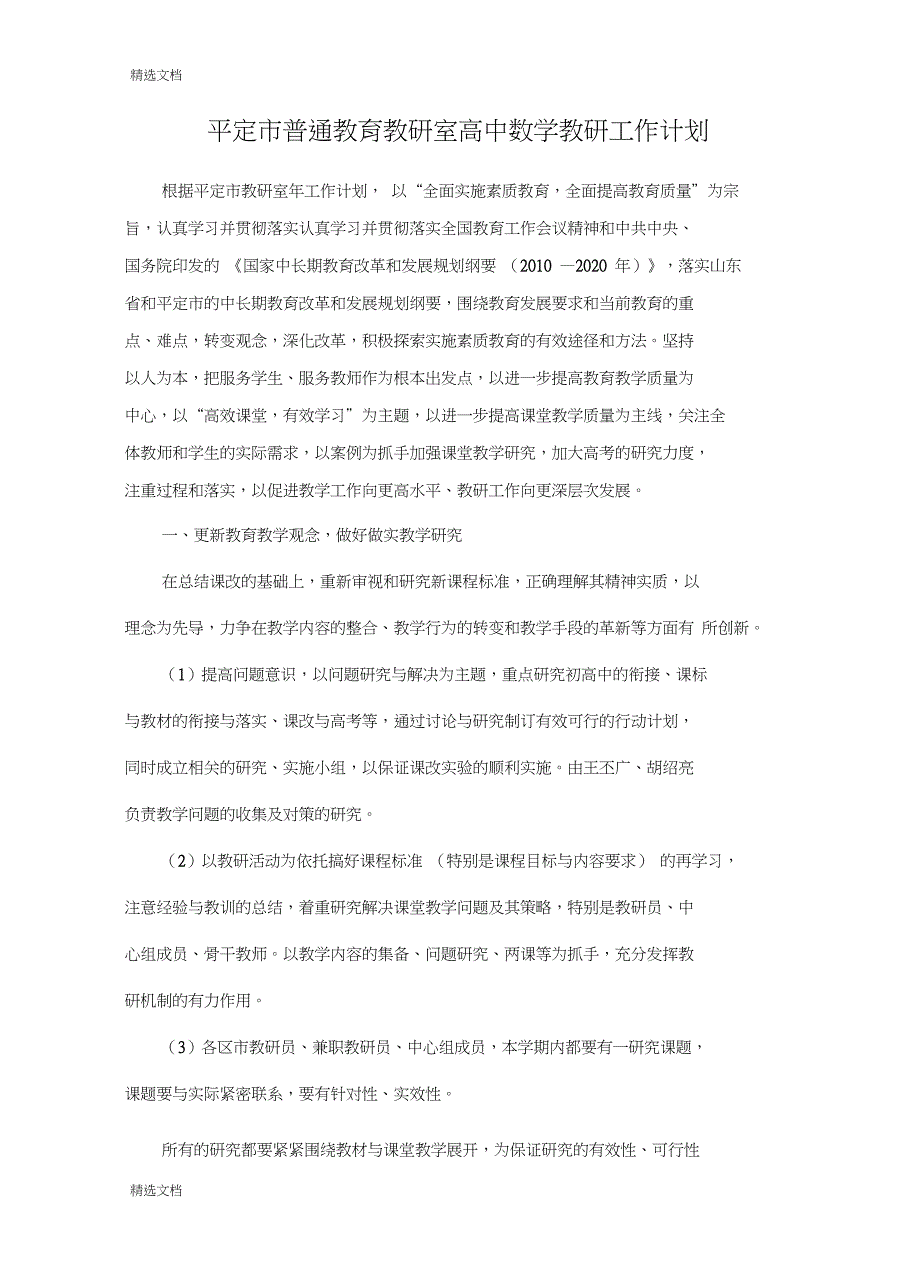 精选文档

平定市普通教育教研室高中数学教研工作计划

根据平定市教研室年工作计划， 以“全面实施素质教育，全面提高教育质量”为宗旨，认真学习并贯彻落实认真学习并贯彻落实全国教育工作会议精神和中共中央、国务院印发的 《国家中长期教育改革和发展规划纲要 （2010 —2020 年）》，落实山东省和平定市的中长期教育改革和发展规划纲要，围绕教育发展要求和当前教育的重点、难点，转变观念，深化改革，积极探索实施素质教育的有效途径和方法。坚持以人为本，把服务学生、服务教师作为根本出发点，以进一步提高教育教学质量为中心，以“高效课堂，有效学习”为主题，以进一步提高课堂教学质量为主线，关注全体教师和学生的实际需求，以案例为抓手加强课堂教学研究，加大高考的研究力度，注重过程和落实，以促进教学工作向更高水平、教研工作向更深层次发展。

一、更新教育教学观念，做好做实教学研究

在总结课改的基础上，重新审视和研究新课程标准，正确理解其精神实质，以理念为先导，力争在教学内容的整合、教学行为的转变和教学手段的革新等方面有 所创新。

（1）提高问题意识，以问题研究与解决为主题，重点研究初高中的衔接、课标与教材的衔接与落实、课改与高考等，通过讨论与研究制订有效可行的行动计划，同时成立相关的研究、实施小组，以保证课改实验的顺利实施。由王丕广、胡绍亮负责教学问题的收集及对策的研究。

（2）以教研活动为依托搞好课程标准 （特别是课程目标与内容要求） 的再学习，注意经验与教训的总结，着重研究解决课堂教学问题及其策略，特别是教研员、中心组成员、骨干教师。以教学内容的集备、问题研究、两课等为抓手，充分发挥教研机制的有力作用。

（3）各区市教研员、兼职教研员、中心组成员，本学期内都要有一研究课题，课题要与实际紧密联系，要有针对性、实效性。

所有的研究都要紧紧围绕教材与课堂教学展开，为保证研究的有效性、可行性

精选文档